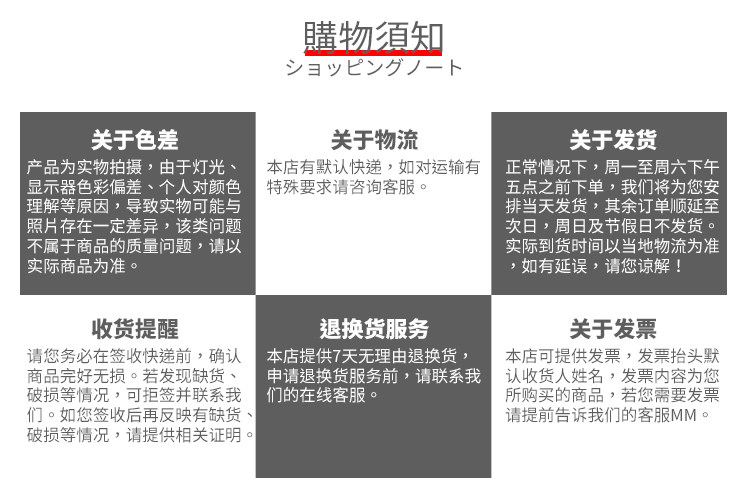 購物須知
ショッピングノート

关于色差
产品为实物拍摄，由于灯光、显示器色彩偏差、个人对颜色理解等原因，导致实物可能与照片存在一定差异，该类问题不属于商品的质量问题，请以实际商品为准。

关于物流
本店有默认快递，如对运输有特殊要求请咨询客服。

关于发货
正常情况下，周一至周六下午五点之前下单，我们将为您安排当天发货，其余订单顺延至次日，周日及节假日不发货。实际到货时间以当地物流为准，如有延误，请您谅解！

收货提醒
请您务必在签收快递前，确认商品完好无损。若发现缺货、破损等情况，可拒签并联系我们。如您签收后再反映有缺货、破损等情况，请提供相关证明。

退换货服务
本店提供7天无理由退换货，申请退换货服务前，请联系我们的在线客服。

关于发票
本店可提供发票，发票抬头默认收货人姓名，发票内容为您所购买的商品，若您需要发票请提前告诉我们的客服MM。